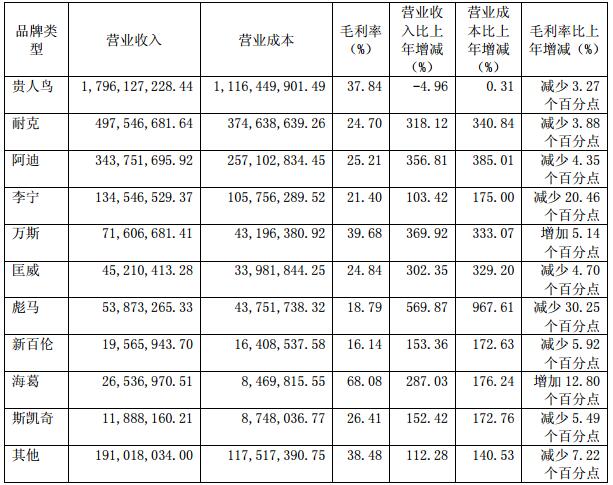 | 品牌类型 | 营业收入 | 营业成本 | 毛利率（%） | 营业收入比上年增减（%） | 营业成本比上年增减（%） | 毛利率比上年增减（%） |
|---|---|---|---|---|---|---|
| 贵人鸟 | 1,796,127,228.44 | 1,116,449,901.49 | 37.84 | -4.96 | 0.31 | 减少3.27个百分点 |
| 耐克 | 497,546,681.64 | 374,638,639.26 | 24.70 | 318.12 | 340.84 | 减少3.88个百分点 |
| 阿迪 | 343,751,695.92 | 257,102,834.45 | 25.21 | 356.81 | 385.01 | 减少4.35个百分点 |
| 李宁 | 134,546,529.37 | 105,756,289.52 | 21.40 | 103.42 | 175.00 | 减少20.46个百分点 |
| 万斯 | 71,606,681.41 | 43,196,380.92 | 39.68 | 369.92 | 333.07 | 增加5.14个百分点 |
| 匡威 | 45,210,413.28 | 33,981,844.25 | 24.84 | 302.35 | 329.20 | 减少4.70个百分点 |
| 彪马 | 53,873,265.33 | 43,751,738.32 | 18.79 | 569.87 | 967.61 | 减少30.25个百分点 |
| 新百伦 | 19,565,943.70 | 16,408,537.58 | 16.14 | 153.36 | 172.63 | 减少5.92个百分点 |
| 海葛 | 26,536,970.51 | 8,469,815.55 | 68.08 | 287.03 | 176.24 | 增加12.80个百分点 |
| 斯凯奇 | 11,888,160.21 | 8,748,036.77 | 26.41 | 152.42 | 172.76 | 减少5.49个百分点 |
| 其他 | 191,018,034.00 | 117,517,390.75 | 38.48 | 112.28 | 140.53 | 减少7.22个百分点 |